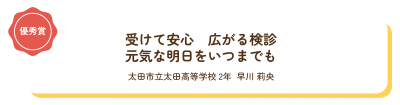 優秀賞

受けて安心　広がる検診
元気な明日をいつまでも

太田市立太田高等学校 2年　早川 莉央